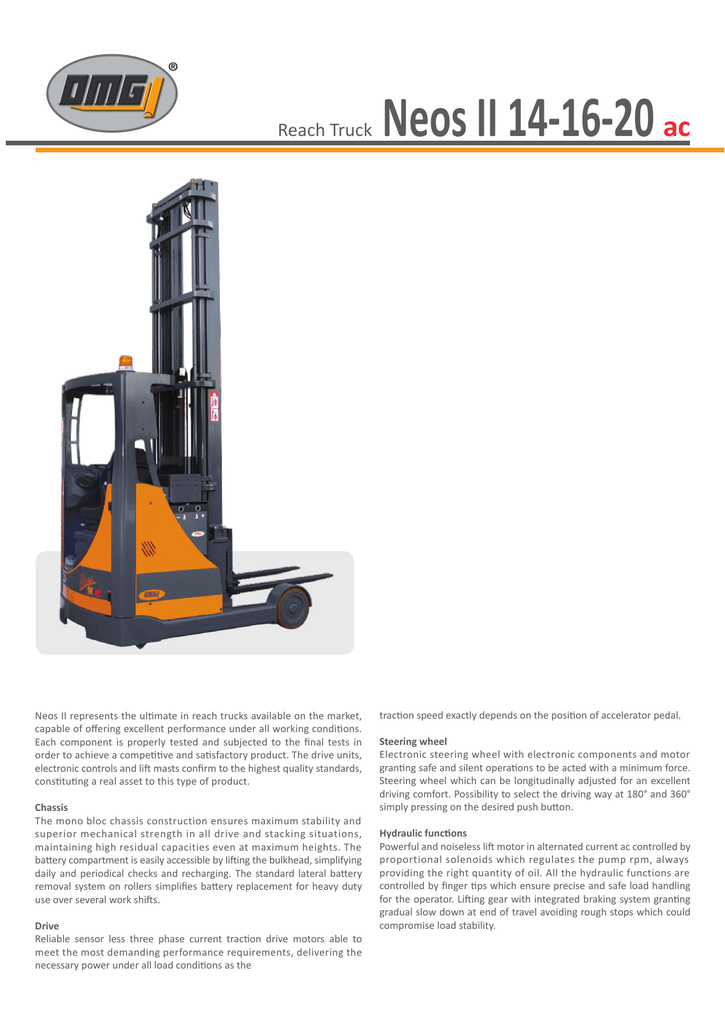 OMG ®

Reach Truck Neos II 14-16-20 ac

Neos II represents the ultimate in reach trucks available on the market, capable of offering excellent performance under all working conditions. Each component is properly tested and subjected to the final tests in order to achieve a competitive and satisfactory product. The drive units, electronic controls and lift masts confirm to the highest quality standards, constituting a real asset to this type of product.

Chassis
The mono bloc chassis construction ensures maximum stability and superior mechanical strength in all drive and stacking situations, maintaining high residual capacities even at maximum heights. The battery compartment is easily accessible by lifting the bulkhead, simplifying daily and periodical checks and recharging. The standard lateral battery removal system on rollers simplifies battery replacement for heavy duty use over several work shifts.

Drive
Reliable sensor less three phase current traction drive motors able to meet the most demanding performance requirements, delivering the necessary power under all load conditions as the traction speed exactly depends on the position of accelerator pedal.

Steering wheel
Electronic steering wheel with electronic components and motor granting safe and silent operations to be acted with a minimum force. Steering wheel which can be longitudinally adjusted for an excellent driving comfort. Possibility to select the driving way at 180° and 360° simply pressing on the desired push button.

Hydraulic functions
Powerful and noiseless lift motor in alternated current ac controlled by proportional solenoids which regulates the pump rpm, always providing the right quantity of oil. All the hydraulic functions are controlled by finger tips which ensure precise and safe load handling for the operator. Lifting gear with integrated braking system granting gradual slow down at end of travel avoiding rough stops which could compromise load stability.